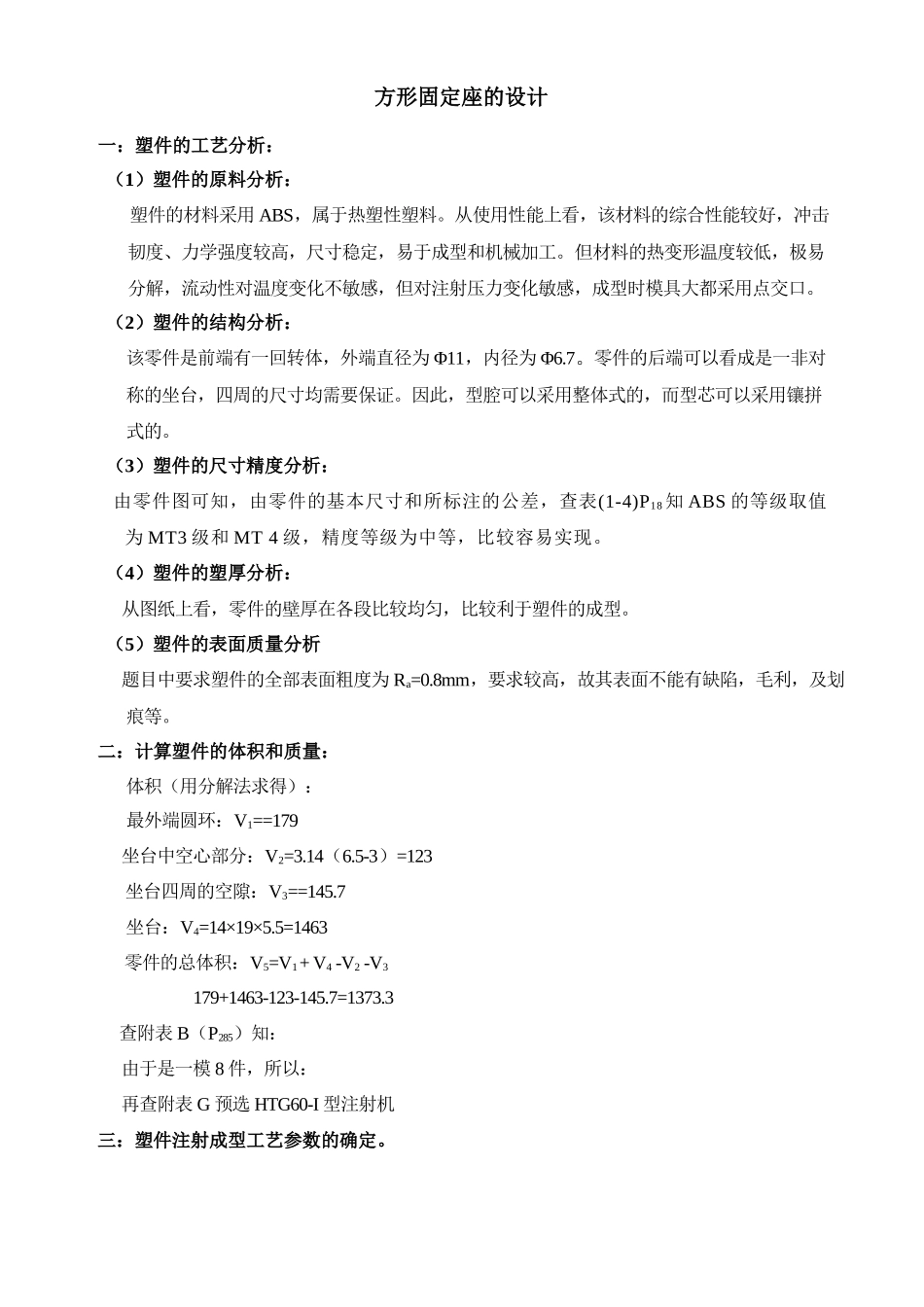 方形固定座的设计

一：塑件的工艺分析：

（1）塑件的原料分析：

塑件的材料采用 ABS，属于热塑性塑料。从使用性能上看，该材料的综合性能较好，冲击韧度、力学强度较高，尺寸稳定，易于成型和机械加工。但材料的热变形温度较低，极易分解，流动性对温度变化不敏感，但对注射压力变化敏感，成型时模具大都采用点交口。

（2）塑件的结构分析：

该零件是前端有一回转体，外端直径为 Φ11，内径为 Φ6.7。零件的后端可以看成是一非对称的坐台，四周的尺寸均需要保证。因此，型腔可以采用整体式的，而型芯可以采用镶拼式的。

（3）塑件的尺寸精度分析：

由零件图可知，由零件的基本尺寸和所标注的公差，查表(1-4)$P_{18}$ 知 ABS 的等级取值为 MT3 级和 MT 4 级，精度等级为中等，比较容易实现。

（4）塑件的塑厚分析：

从图纸上看，零件的壁厚在各段比较均匀，比较利于塑件的成型。

（5）塑件的表面质量分析

题目中要求塑件的全部表面粗度为 $R_a$=0.8mm，要求较高，故其表面不能有缺陷，毛利，及划痕等。

二：计算塑件的体积和质量：

体积（用分解法求得）：

最外端圆环：$V_1$==179

坐台中空心部分：$V_2$=3.14（6.5-3）=123

坐台四周的空隙：$V_3$==145.7

坐台：$V_4$=14×19×5.5=1463

零件的总体积：$V_5$=$V_1$ + $V_4$ -$V_2$ -$V_3$

179+1463-123-145.7=1373.3

查附表 B（$P_{285}$）知：

由于是一模 8 件，所以：

再查附表 G 预选 HTG60-I 型注射机

三：塑件注射成型工艺参数的确定。